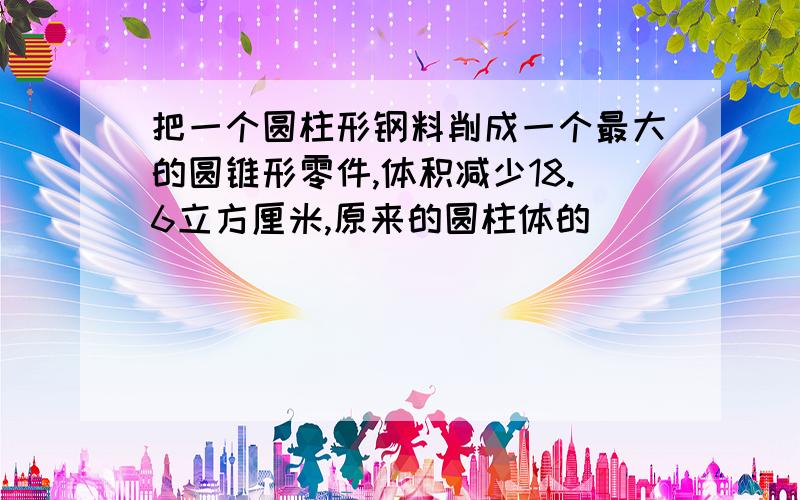 把一个圆柱形钢料削成一个最大的圆锥形零件,体积减少18.6立方厘米,原来的圆柱体的